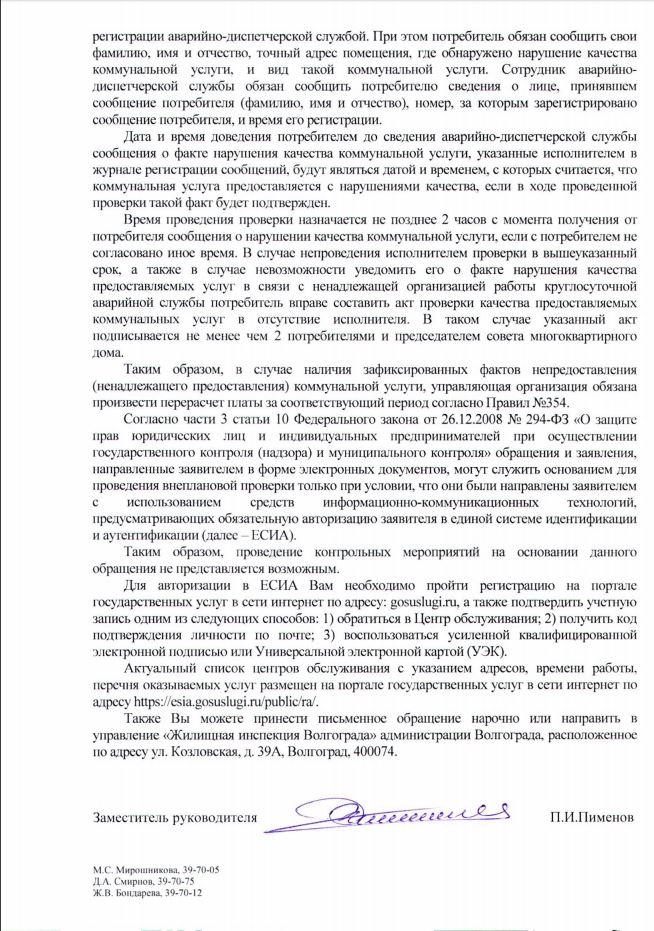 регистрации аварийно-диспетчерской службой. При этом потребитель обязан сообщить свои фамилию, имя и отчество, точный адрес помещения, где обнаружено нарушение качества коммунальной услуги, и вид такой коммунальной услуги. Сотрудник аварийно-диспетчерской службы обязан сообщить потребителю сведения о лице, принявшем сообщение потребителя (фамилию, имя и отчество), номер, за которым зарегистрировано сообщение потребителя, и время его регистрации.

Дата и время доведения потребителем до сведения аварийно-диспетчерской службы сообщения о факте нарушения качества коммунальной услуги, указанные исполнителем в журнале регистрации сообщений, будут являться датой и временем, с которых считается, что коммунальная услуга предоставляется с нарушениями качества, если в ходе проведенной проверки такой факт будет подтвержден.

Время проведения проверки назначается не позднее 2 часов с момента получения от потребителя сообщения о нарушении качества коммунальной услуги, если с потребителем не согласовано иное время. В случае непроведения исполнителем проверки в вышеуказанный срок, а также в случае невозможности уведомить его о факте нарушения качества предоставляемых услуг в связи с ненадлежащей организацией работы круглосуточной аварийной службы потребитель вправе составить акт проверки качества предоставляемых коммунальных услуг в отсутствие исполнителя. В таком случае указанный акт подписывается не менее чем 2 потребителями и председателем совета многоквартирного дома.

Таким образом, в случае наличия зафиксированных фактов непредоставления (ненадлежащего предоставления) коммунальной услуги, управляющая организация обязана произвести перерасчет платы за соответствующий период согласно Правил №354.

Согласно части 3 статьи 10 Федерального закона от 26.12.2008 № 294-ФЗ «О защите прав юридических лиц и индивидуальных предпринимателей при осуществлении государственного контроля (надзора) и муниципального контроля» обращения и заявления, направленные заявителем в форме электронных документов, могут служить основанием для проведения внеплановой проверки только при условии, что они были направлены заявителем с использованием средств информационно-коммуникационных технологий, предусматривающих обязательную авторизацию заявителя в единой системе идентификации и аутентификации (далее – ЕСИА).

Таким образом, проведение контрольных мероприятий на основании данного обращения не представляется возможным.

Для авторизации в ЕСИА Вам необходимо пройти регистрацию на портале государственных услуг в сети интернет по адресу: gosuslugi.ru, а также подтвердить учетную запись одним из следующих способов: 1) обратиться в Центр обслуживания; 2) получить код подтверждения личности по почте; 3) воспользоваться усиленной квалифицированной электронной подписью или Универсальной электронной картой (УЭК).

Актуальный список центров обслуживания с указанием адресов, времени работы, перечня оказываемых услуг размещен на портале государственных услуг в сети интернет по адресу https://esia.gosuslugi.ru/public/ra/.

Также Вы можете принести письменное обращение нарочно или направить в управление «Жилищная инспекция Волгограда» администрации Волгограда, расположенное по адресу ул. Козловская, д. 39А, Волгоград, 400074.

Заместитель руководителя П.И.Пименов

М.С. Мирошникова, 39-70-05
Д.А. Смирнов, 39-70-75
Ж.В. Бондарева, 39-70-12